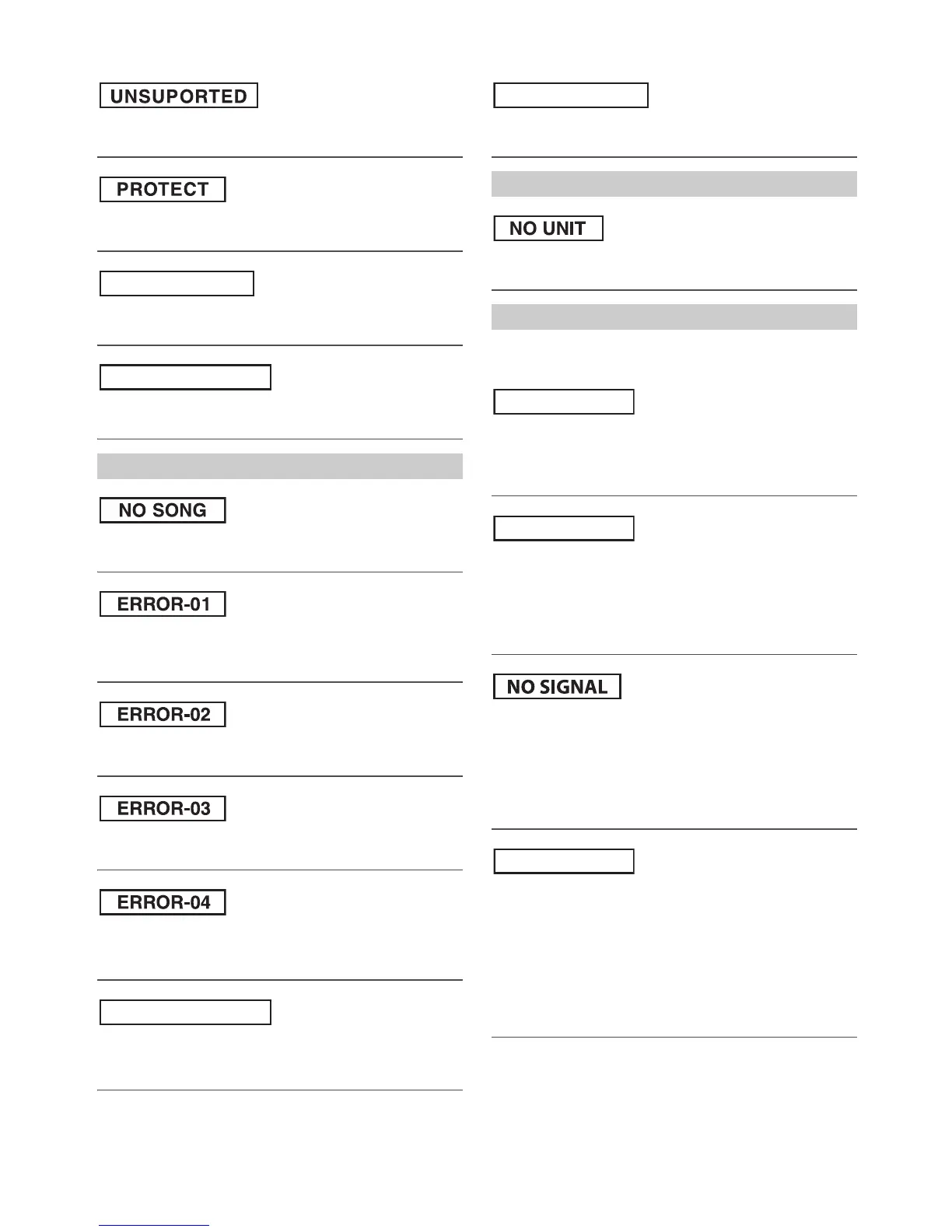 UNSUPORTED

PROTECT

NO SONG

ERROR-01

ERROR-02

ERROR-03

ERROR-04

NO UNIT

NO SIGNAL